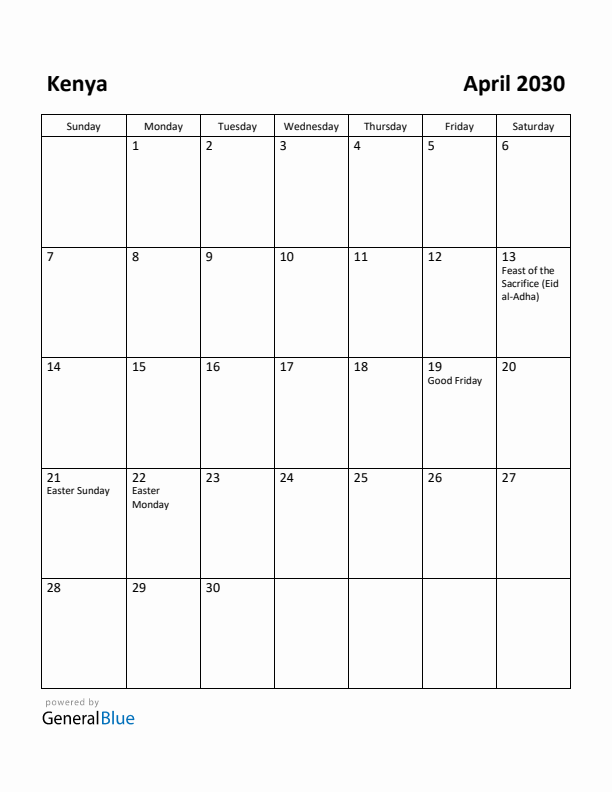 Kenya

April 2030

| Sunday | Monday | Tuesday | Wednesday | Thursday | Friday | Saturday |
|---|---|---|---|---|---|---|
| | 1 | 2 | 3 | 4 | 5 | 6 |
| 7 | 8 | 9 | 10 | 11 | 12 | 13 Feast of the Sacrifice (Eid al-Adha) |
| 14 | 15 | 16 | 17 | 18 | 19 Good Friday | 20 |
| 21 Easter Sunday | 22 Easter Monday | 23 | 24 | 25 | 26 | 27 |
| 28 | 29 | 30 | | | | |

powered by
GeneralBlue